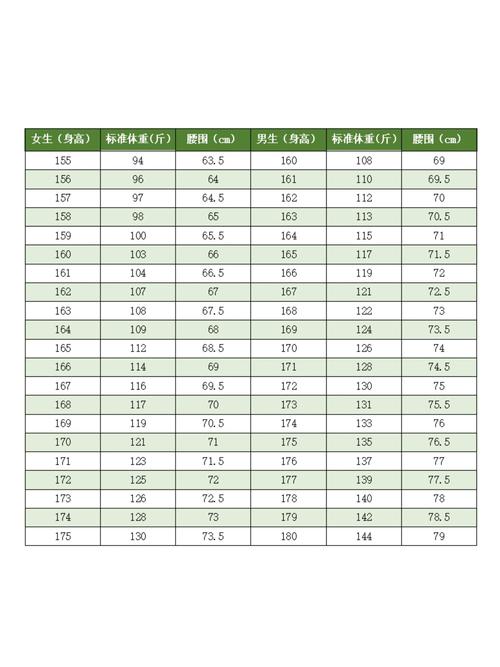 | 女生（身高） | 标准体重(斤) | 腰围（cm） | 男生（身高） | 标准体重(斤) | 腰围（cm） |
|---|---|---|---|---|---|
| 155 | 94 | 63.5 | 160 | 108 | 69 |
| 156 | 96 | 64 | 161 | 110 | 69.5 |
| 157 | 97 | 64.5 | 162 | 112 | 70 |
| 158 | 98 | 65 | 163 | 113 | 70.5 |
| 159 | 100 | 65.5 | 164 | 115 | 71 |
| 160 | 103 | 66 | 165 | 117 | 71.5 |
| 161 | 104 | 66.5 | 166 | 119 | 72 |
| 162 | 107 | 67 | 167 | 121 | 72.5 |
| 163 | 108 | 67.5 | 168 | 122 | 73 |
| 164 | 109 | 68 | 169 | 124 | 73.5 |
| 165 | 112 | 68.5 | 170 | 126 | 74 |
| 166 | 114 | 69 | 171 | 128 | 74.5 |
| 167 | 116 | 69.5 | 172 | 130 | 75 |
| 168 | 117 | 70 | 173 | 131 | 75.5 |
| 169 | 119 | 70.5 | 174 | 133 | 76 |
| 170 | 121 | 71 | 175 | 135 | 76.5 |
| 171 | 123 | 71.5 | 176 | 137 | 77 |
| 172 | 125 | 72 | 177 | 139 | 77.5 |
| 173 | 126 | 72.5 | 178 | 140 | 78 |
| 174 | 128 | 73 | 179 | 142 | 78.5 |
| 175 | 130 | 73.5 | 180 | 144 | 79 |